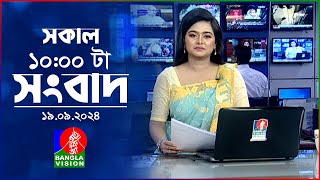 সকাল
১০:০০ টা
সংবাদ
১৯.০৯.২০২৪

BANGLA VISION